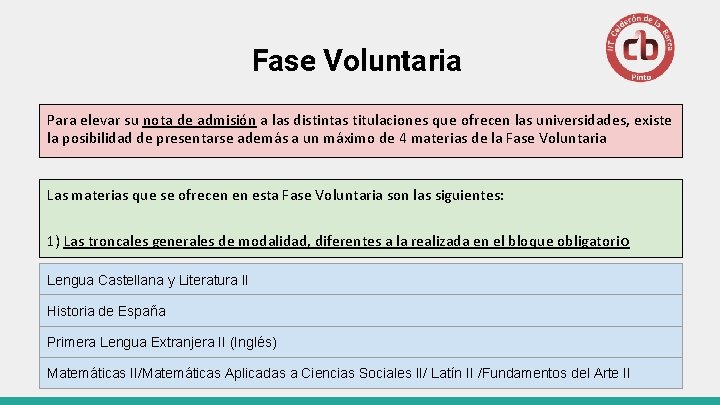 Fase Voluntaria

IIT Calderón de la Barca
cb
Pinto

Para elevar su nota de admisión a las distintas titulaciones que ofrecen las universidades, existe la posibilidad de presentarse además a un máximo de 4 materias de la Fase Voluntaria

Las materias que se ofrecen en esta Fase Voluntaria son las siguientes:

1) Las troncales generales de modalidad, diferentes a la realizada en el bloque obligatorio

Lengua Castellana y Literatura II

Historia de España

Primera Lengua Extranjera II (Inglés)

Matemáticas II/Matemáticas Aplicadas a Ciencias Sociales II/ Latín II /Fundamentos del Arte II